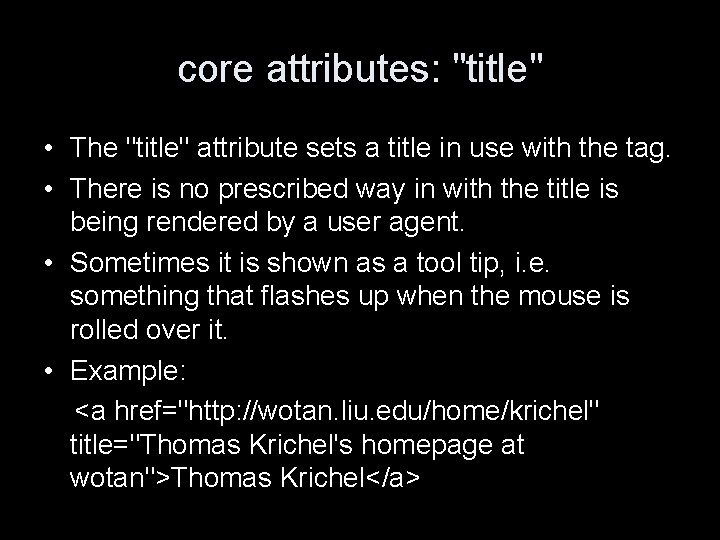 core attributes: "title"

• The "title" attribute sets a title in use with the tag.
• There is no prescribed way in with the title is being rendered by a user agent.
• Sometimes it is shown as a tool tip, i.e. something that flashes up when the mouse is rolled over it.
• Example:

<a href="http://wotan.liu.edu/home/krichel" title="Thomas Krichel's homepage at wotan">Thomas Krichel</a>